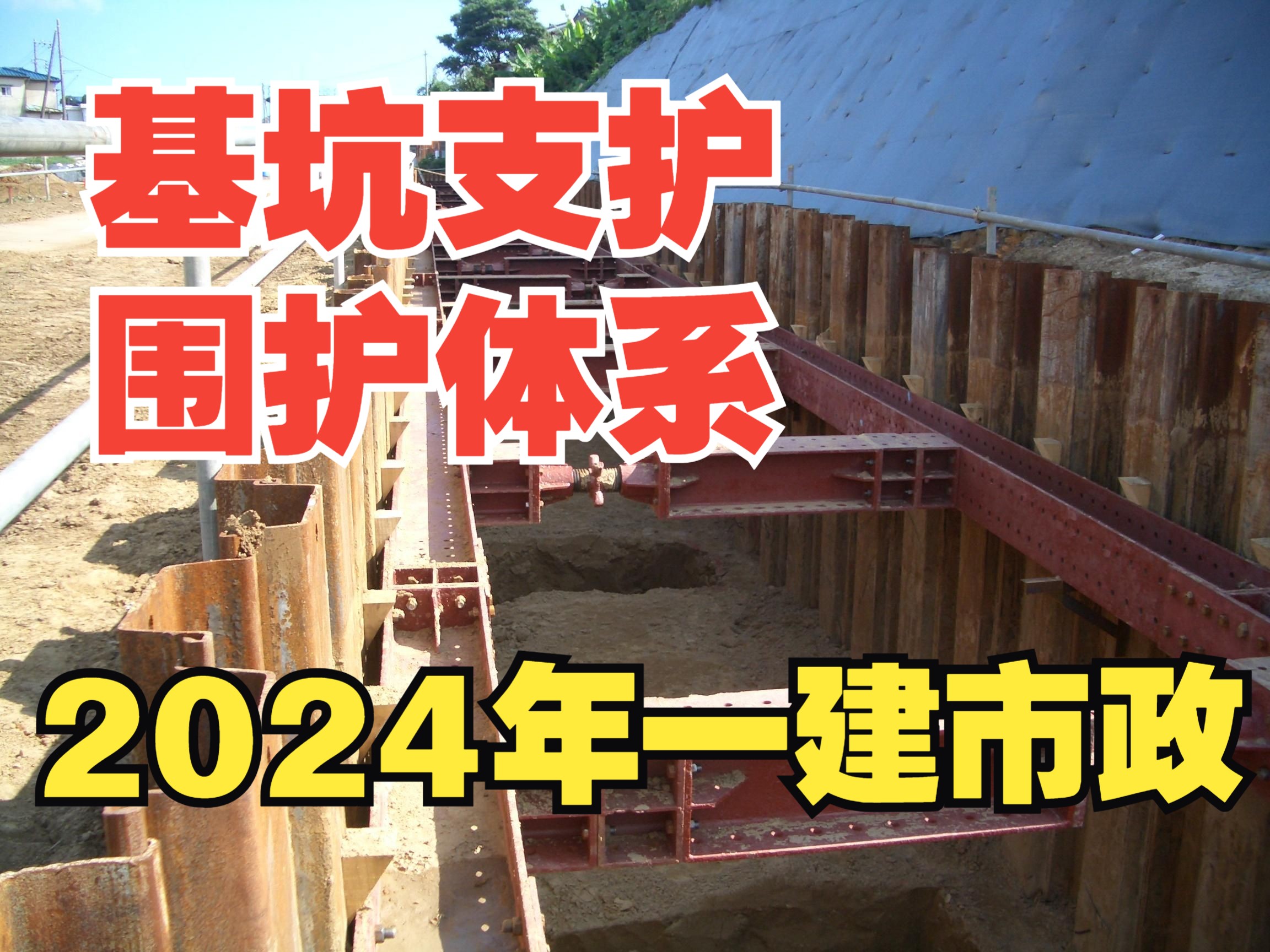 基坑支护
围护体系

2024年一建市政